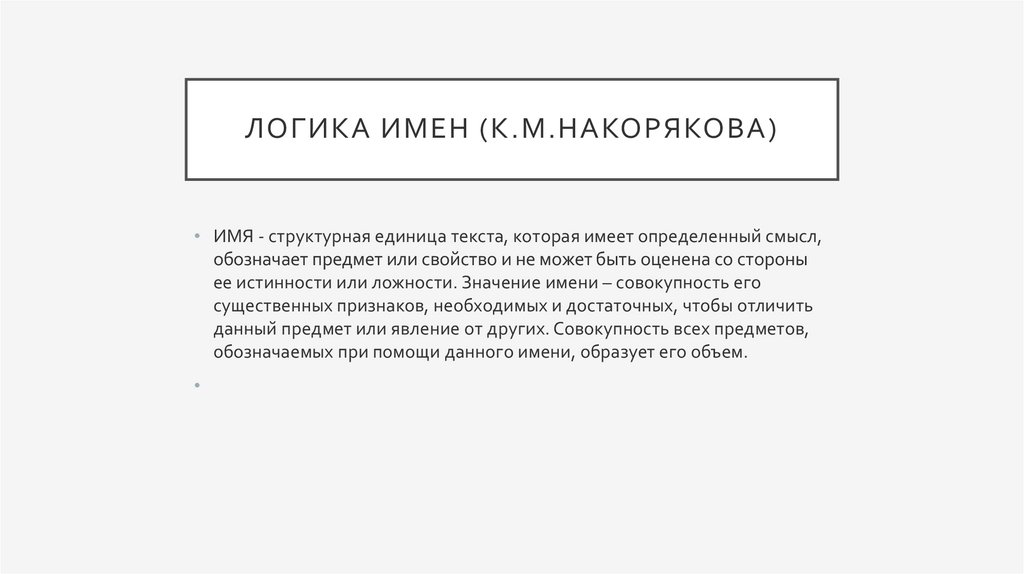 ЛОГИКА ИМЕН (К.М.НАКОРЯКОВА)

• ИМЯ - структурная единица текста, которая имеет определенный смысл, обозначает предмет или свойство и не может быть оценена со стороны ее истинности или ложности. Значение имени – совокупность его существенных признаков, необходимых и достаточных, чтобы отличить данный предмет или явление от других. Совокупность всех предметов, обозначаемых при помощи данного имени, образует его объем.

•